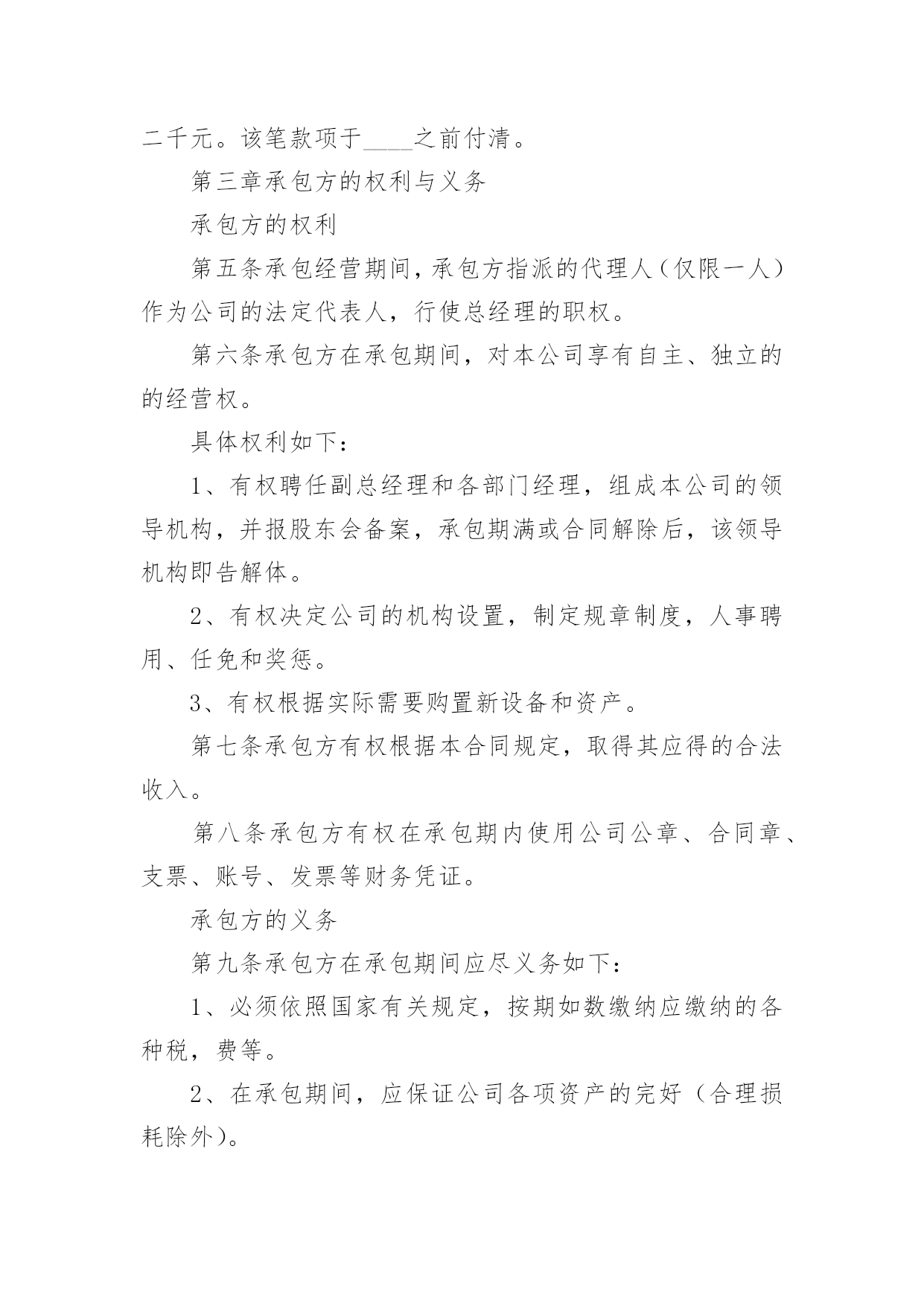 二千元。该笔款项于____之前付清。

第三章承包方的权利与义务

承包方的权利

第五条承包经营期间，承包方指派的代理人（仅限一人）作为公司的法定代表人，行使总经理的职权。

第六条承包方在承包期间，对本公司享有自主、独立的的经营权。

具体权利如下：

1、有权聘任副总经理和各部门经理，组成本公司的领导机构，并报股东会备案，承包期满或合同解除后，该领导机构即告解体。

2、有权决定公司的机构设置，制定规章制度，人事聘用、任免和奖惩。

3、有权根据实际需要购置新设备和资产。

第七条承包方有权根据本合同规定，取得其应得的合法收入。

第八条承包方有权在承包期内使用公司公章、合同章、支票、账号、发票等财务凭证。

承包方的义务

第九条承包方在承包期间应尽义务如下：

1、必须依照国家有关规定，按期如数缴纳应缴纳的各种税，费等。

2、在承包期间，应保证公司各项资产的完好（合理损耗除外）。